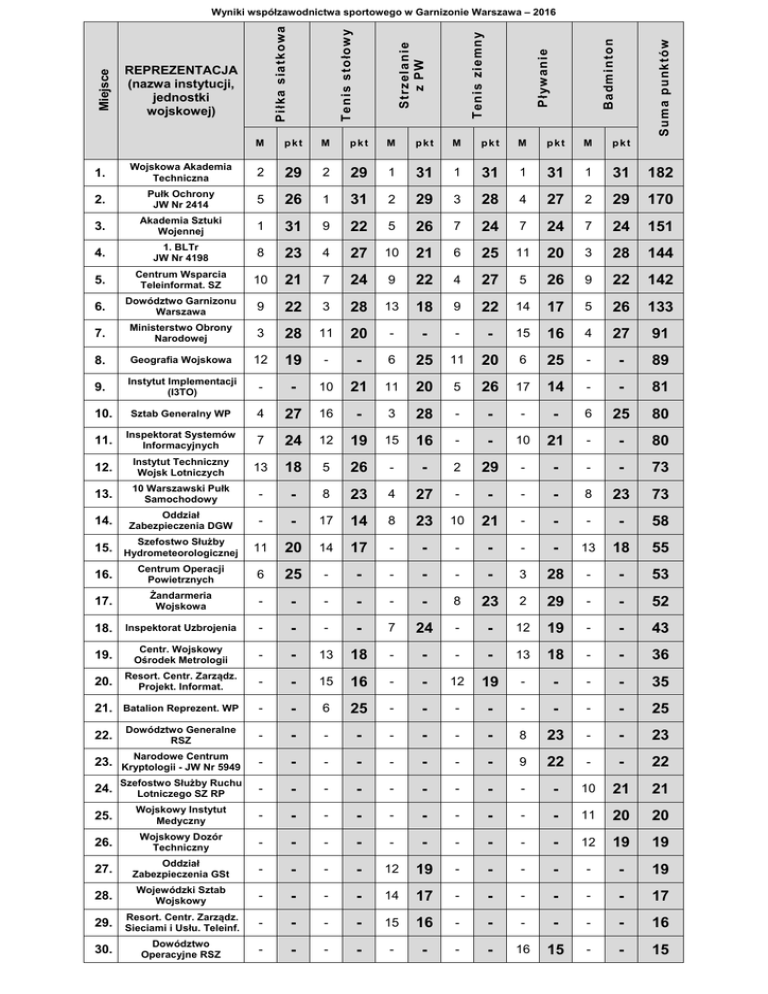 Wyniki współzawodnictwa sportowego w Garnizonie Warszawa – 2016

| Miejsce | REPREZENTACJA (nazwa instytucji, jednostki wojskowej) | Piłka siatkowa M | Piłka siatkowa pkt | Tenis stołowy M | Tenis stołowy pkt | Strzelanie z PW M | Strzelanie z PW pkt | Tenis ziemny M | Tenis ziemny pkt | Pływanie M | Pływanie pkt | Badminton M | Badminton pkt | Suma punktów |
|---|---|---|---|---|---|---|---|---|---|---|---|---|---|---|
| 1. | Wojskowa Akademia Techniczna | 2 | 29 | 2 | 29 | 1 | 31 | 1 | 31 | 1 | 31 | 1 | 31 | 182 |
| 2. | Pułk Ochrony JW Nr 2414 | 5 | 26 | 1 | 31 | 2 | 29 | 3 | 28 | 4 | 27 | 2 | 29 | 170 |
| 3. | Akademia Sztuki Wojennej | 1 | 31 | 9 | 22 | 5 | 26 | 7 | 24 | 7 | 24 | 7 | 24 | 151 |
| 4. | 1. BLTr JW Nr 4198 | 8 | 23 | 4 | 27 | 10 | 21 | 6 | 25 | 11 | 20 | 3 | 28 | 144 |
| 5. | Centrum Wsparcia Teleinformat. SZ | 10 | 21 | 7 | 24 | 9 | 22 | 4 | 27 | 5 | 26 | 9 | 22 | 142 |
| 6. | Dowództwo Garnizonu Warszawa | 9 | 22 | 3 | 28 | 13 | 18 | 9 | 22 | 14 | 17 | 5 | 26 | 133 |
| 7. | Ministerstwo Obrony Narodowej | 3 | 28 | 11 | 20 | - | - | - | - | 15 | 16 | 4 | 27 | 91 |
| 8. | Geografia Wojskowa | 12 | 19 | - | - | 6 | 25 | 11 | 20 | 6 | 25 | - | - | 89 |
| 9. | Instytut Implementacji (I3TO) | - | - | 10 | 21 | 11 | 20 | 5 | 26 | 17 | 14 | - | - | 81 |
| 10. | Sztab Generalny WP | 4 | 27 | 16 | - | 3 | 28 | - | - | - | - | 6 | 25 | 80 |
| 11. | Inspektorat Systemów Informacyjnych | 7 | 24 | 12 | 19 | 15 | 16 | - | - | 10 | 21 | - | - | 80 |
| 12. | Instytut Techniczny Wojsk Lotniczych | 13 | 18 | 5 | 26 | - | - | 2 | 29 | - | - | - | - | 73 |
| 13. | 10 Warszawski Pułk Samochodowy | - | - | 8 | 23 | 4 | 27 | - | - | - | - | 8 | 23 | 73 |
| 14. | Oddział Zabezpieczenia DGW | - | - | 17 | 14 | 8 | 23 | 10 | 21 | - | - | - | - | 58 |
| 15. | Szefostwo Służby Hydrometeorologicznej | 11 | 20 | 14 | 17 | - | - | - | - | - | - | 13 | 18 | 55 |
| 16. | Centrum Operacji Powietrznych | 6 | 25 | - | - | - | - | - | - | 3 | 28 | - | - | 53 |
| 17. | Żandarmeria Wojskowa | - | - | - | - | - | - | 8 | 23 | 2 | 29 | - | - | 52 |
| 18. | Inspektorat Uzbrojenia | - | - | - | - | 7 | 24 | - | - | 12 | 19 | - | - | 43 |
| 19. | Centr. Wojskowy Ośrodek Metrologii | - | - | 13 | 18 | - | - | - | - | 13 | 18 | - | - | 36 |
| 20. | Resort. Centr. Zarządz. Projekt. Informat. | - | - | 15 | 16 | - | - | 12 | 19 | - | - | - | - | 35 |
| 21. | Batalion Reprezent. WP | - | - | 6 | 25 | - | - | - | - | - | - | - | - | 25 |
| 22. | Dowództwo Generalne RSZ | - | - | - | - | - | - | - | - | 8 | 23 | - | - | 23 |
| 23. | Narodowe Centrum Kryptologii - JW Nr 5949 | - | - | - | - | - | - | - | - | 9 | 22 | - | - | 22 |
| 24. | Szefostwo Służby Ruchu Lotniczego SZ RP | - | - | - | - | - | - | - | - | - | - | 10 | 21 | 21 |
| 25. | Wojskowy Instytut Medyczny | - | - | - | - | - | - | - | - | - | - | 11 | 20 | 20 |
| 26. | Wojskowy Dozór Techniczny | - | - | - | - | - | - | - | - | - | - | 12 | 19 | 19 |
| 27. | Oddział Zabezpieczenia GSt | - | - | - | - | 12 | 19 | - | - | - | - | - | - | 19 |
| 28. | Wojewódzki Sztab Wojskowy | - | - | - | - | 14 | 17 | - | - | - | - | - | - | 17 |
| 29. | Resort. Centr. Zarządz. Sieciami i Usłu. Teleinf. | - | - | - | - | 15 | 16 | - | - | - | - | - | - | 16 |
| 30. | Dowództwo Operacyjne RSZ | - | - | - | - | - | - | - | - | 16 | 15 | - | - | 15 |